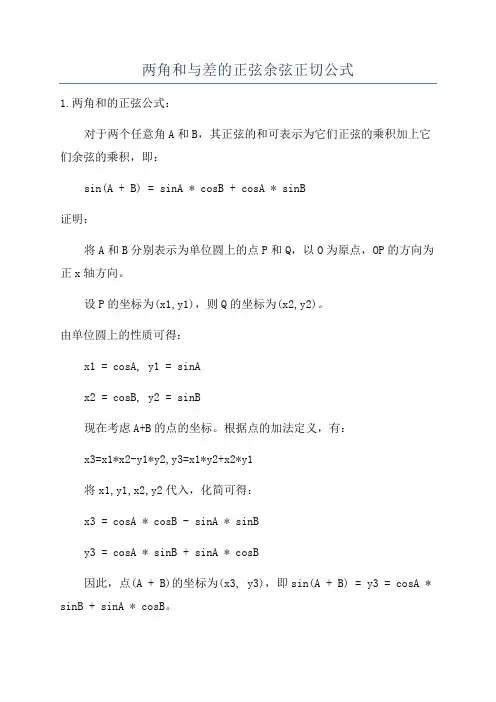 两角和与差的正弦余弦正切公式

1.两角和的正弦公式：

对于两个任意角 A 和 B，其正弦的和可表示为它们正弦的乘积加上它们余弦的乘积，即：

sin(A + B) = sinA * cosB + cosA * sinB

证明：

将 A 和 B 分别表示为单位圆上的点 P 和 Q，以 O 为原点，OP 的方向为正 x 轴方向。

设 P 的坐标为(x1,y1)，则 Q 的坐标为(x2,y2)。

由单位圆上的性质可得：

x1 = cosA, y1 = sinA

x2 = cosB, y2 = sinB

现在考虑 A+B 的点的坐标。根据点的加法定义，有：

x3=x1*x2-y1*y2,y3=x1*y2+x2*y1

将 x1,y1,x2,y2 代入，化简可得：

x3 = cosA * cosB - sinA * sinB

y3 = cosA * sinB + sinA * cosB

因此，点(A + B)的坐标为(x3, y3)，即 sin(A + B) = y3 = cosA * sinB + sinA * cosB。